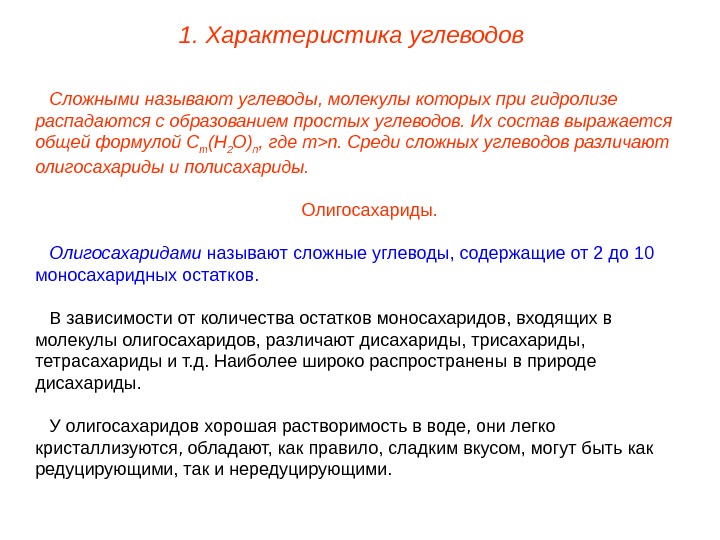 1. Характеристика углеводов

Сложными называют углеводы, молекулы которых при гидролизе распадаются с образованием простых углеводов. Их состав выражается общей формулой $C_m(H_2O)_n$, где m>n. Среди сложных углеводов различают олигосахариды и полисахариды.

Олигосахариды.

Олигосахаридами называют сложные углеводы, содержащие от 2 до 10 моносахаридных остатков.

В зависимости от количества остатков моносахаридов, входящих в молекулы олигосахаридов, различают дисахариды, трисахариды, тетрасахариды и т.д. Наиболее широко распространены в природе дисахариды.

У олигосахаридов хорошая растворимость в воде, они легко кристаллизуются, обладают, как правило, сладким вкусом, могут быть как редуцирующими, так и нередуцирующими.